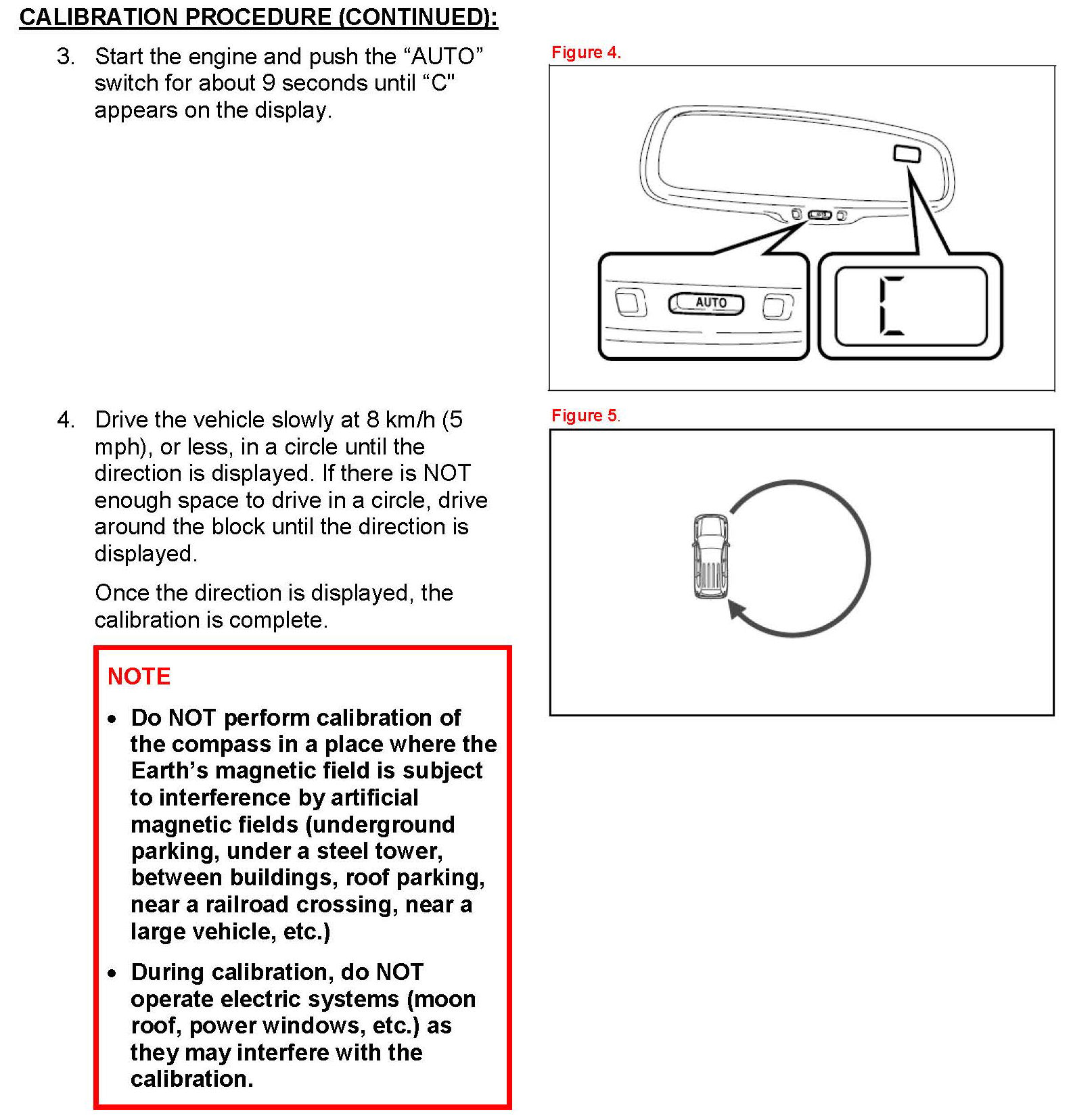 CALIBRATION PROCEDURE (CONTINUED):

3. Start the engine and push the “AUTO” switch for about 9 seconds until “C" appears on the display.

Figure 4.

AUTO

C

4. Drive the vehicle slowly at 8 km/h (5 mph), or less, in a circle until the direction is displayed. If there is NOT enough space to drive in a circle, drive around the block until the direction is displayed.

Once the direction is displayed, the calibration is complete.

Figure 5.

NOTE

• Do NOT perform calibration of the compass in a place where the Earth’s magnetic field is subject to interference by artificial magnetic fields (underground parking, under a steel tower, between buildings, roof parking, near a railroad crossing, near a large vehicle, etc.)

• During calibration, do NOT operate electric systems (moon roof, power windows, etc.) as they may interfere with the calibration.